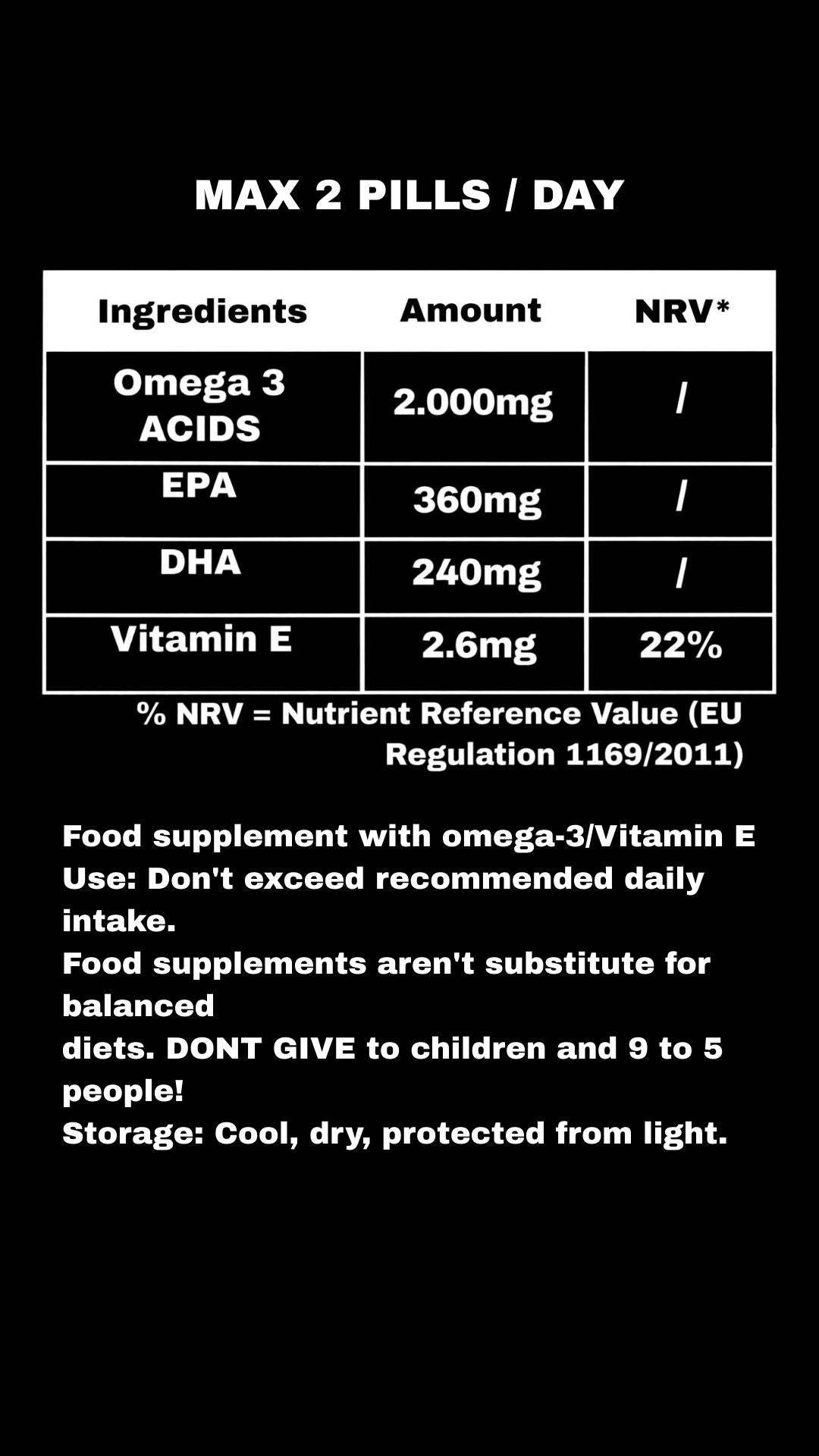 MAX 2 PILLS / DAY

| Ingredients | Amount | NRV* |
|---|---|---|
| Omega 3 ACIDS | 2.000mg | / |
| EPA | 360mg | / |
| DHA | 240mg | / |
| Vitamin E | 2.6mg | 22% |

% NRV = Nutrient Reference Value (EU Regulation 1169/2011)

Food supplement with omega-3/Vitamin E
Use: Don't exceed recommended daily intake.
Food supplements aren't substitute for balanced
diets. DONT GIVE to children and 9 to 5 people!
Storage: Cool, dry, protected from light.